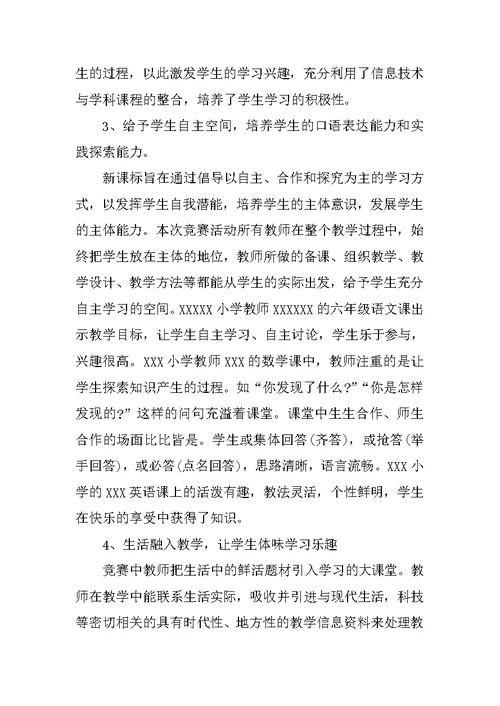 生的过程，以此激发学生的学习兴趣，充分利用了信息技术与学科课程的整合，培养了学生学习的积极性。

3、给予学生自主空间，培养学生的口语表达能力和实践探索能力。

新课标旨在通过倡导以自主、合作和探究为主的学习方式，以发挥学生自我潜能，培养学生的主体意识，发展学生的主体能力。本次竞赛活动所有教师在整个教学过程中，始终把学生放在主体的地位，教师所做的备课、组织教学、教学设计、教学方法等都能从学生的实际出发，给予学生充分自主学习的空间。XXXXX 小学教师 XXXXXX 的六年级语文课出示教学目标，让学生自主学习、自主讨论，学生乐于参与，兴趣很高。XXX 小学教师 XXX 的数学课中，教师注重的是让学生探索知识产生的过程。如“你发现了什么?”“你是怎样发现的?”这样的问句充溢着课堂。课堂中生生合作、师生合作的场面比比皆是。学生或集体回答(齐答)，或抢答(举手回答)，或必答(点名回答)，思路清晰，语言流畅。XXX 小学的 XXX 英语课上的活泼有趣，教法灵活，个性鲜明，学生在快乐的享受中获得了知识。

4、生活融入教学，让学生体味学习乐趣

竞赛中教师把生活中的鲜活题材引入学习的大课堂。教师在教学中能联系生活实际，吸收并引进与现代生活，科技等密切相关的具有时代性、地方性的教学信息资料来处理教